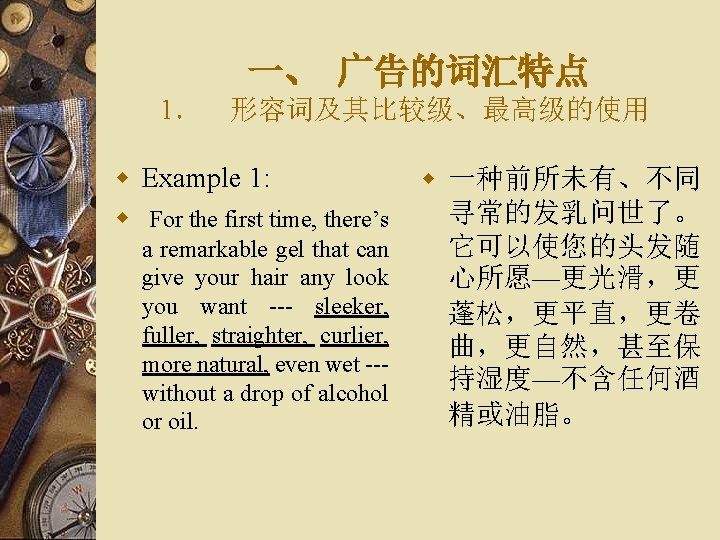 一、 广告的词汇特点

1. 形容词及其比较级、最高级的使用

• Example 1:

• For the first time, there's a remarkable gel that can give your hair any look you want --- sleeker, fuller, straighter, curlier, more natural, even wet --- without a drop of alcohol or oil.

• 一种前所未有、不同寻常的发乳问世了。它可以使您的头发随心所愿—更光滑，更蓬松，更平直，更卷曲，更自然，甚至保持湿度—不含任何酒精或油脂。